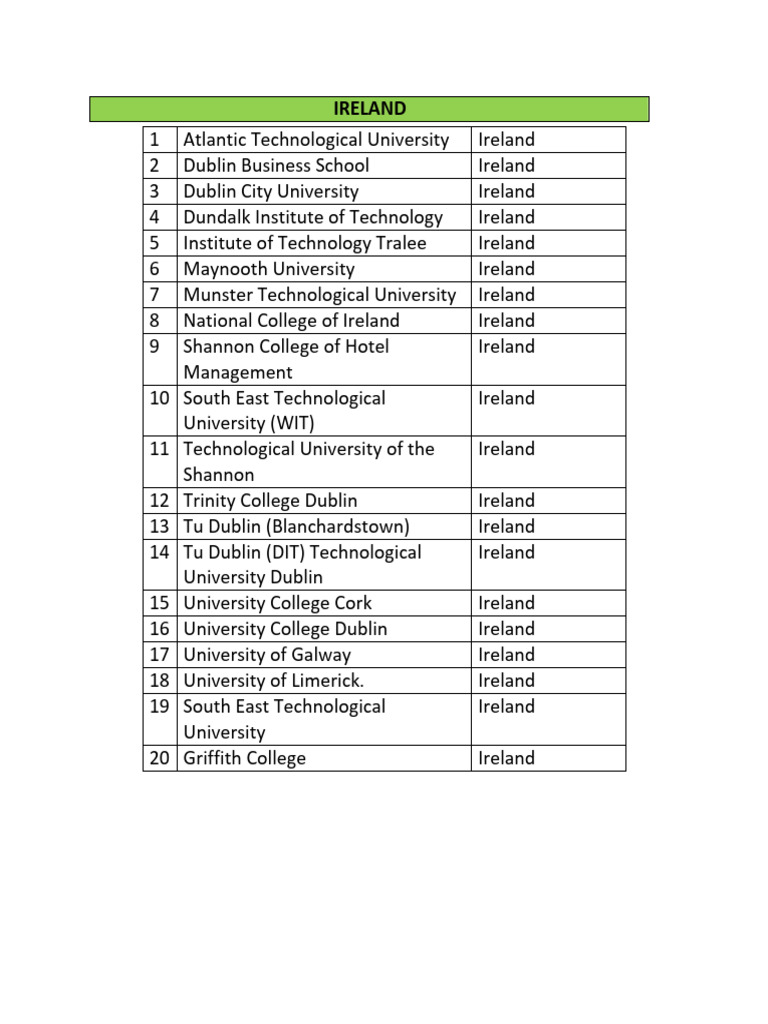 IRELAND

| 1 | Atlantic Technological University | Ireland |
|---|---|---|
| 2 | Dublin Business School | Ireland |
| 3 | Dublin City University | Ireland |
| 4 | Dundalk Institute of Technology | Ireland |
| 5 | Institute of Technology Tralee | Ireland |
| 6 | Maynooth University | Ireland |
| 7 | Munster Technological University | Ireland |
| 8 | National College of Ireland | Ireland |
| 9 | Shannon College of Hotel Management | Ireland |
| 10 | South East Technological University (WIT) | Ireland |
| 11 | Technological University of the Shannon | Ireland |
| 12 | Trinity College Dublin | Ireland |
| 13 | Tu Dublin (Blanchardstown) | Ireland |
| 14 | Tu Dublin (DIT) Technological University Dublin | Ireland |
| 15 | University College Cork | Ireland |
| 16 | University College Dublin | Ireland |
| 17 | University of Galway | Ireland |
| 18 | University of Limerick. | Ireland |
| 19 | South East Technological University | Ireland |
| 20 | Griffith College | Ireland |